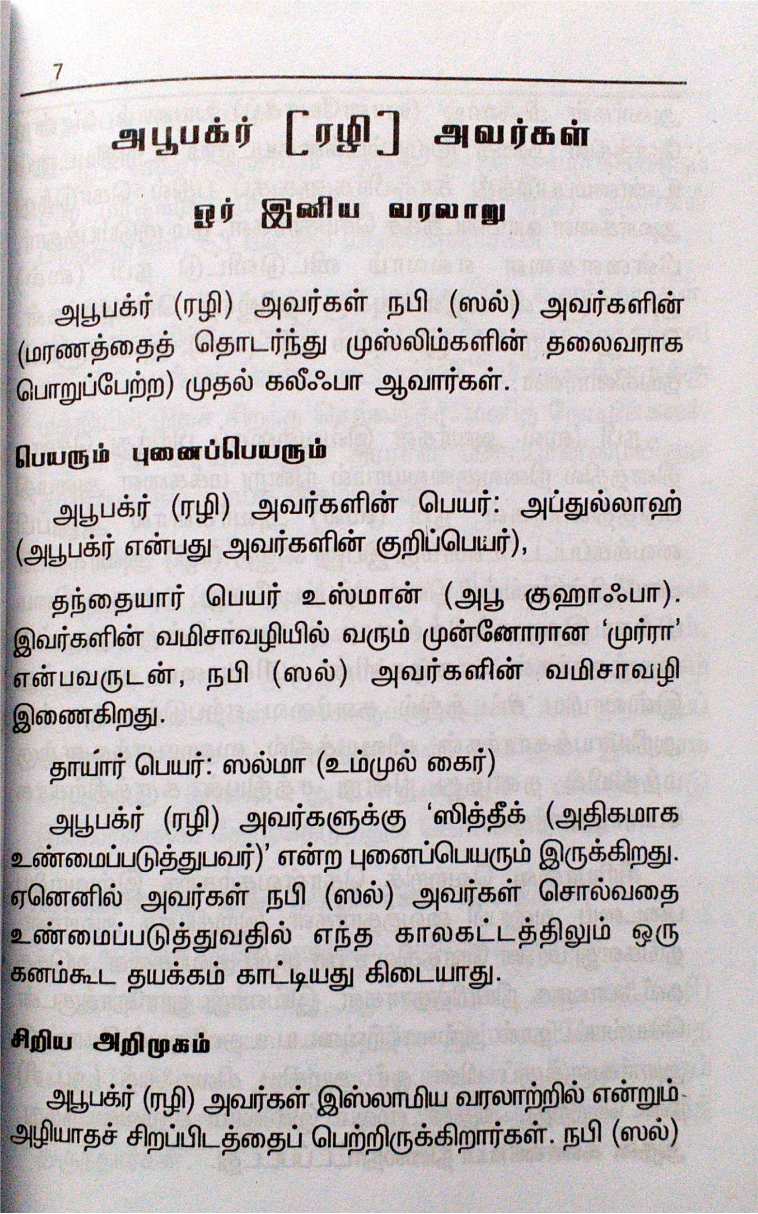 7

அபூபக்ர் [ரழி] அவர்கள்

ஓர் இனிய வரலாறு

அபூபக்ர் (ரழி) அவர்கள் நபி (ஸல்) அவர்களின் (மரணத்தைத் தொடர்ந்து முஸ்லிம்களின் தலைவராக பொறுப்பேற்ற) முதல் கலீஃபா ஆவார்கள்.

பெயரும் புனைப்பெயரும்

அபூபக்ர் (ரழி) அவர்களின் பெயர்: அப்துல்லாஹ் (அபூபக்ர் என்பது அவர்களின் குறிப்பெயர்),

தந்தையார் பெயர் உஸ்மான் (அபூ குஹாஃபா). இவர்களின் வமிசாவழியில் வரும் முன்னோரான 'முர்ரா' என்பவருடன், நபி (ஸல்) அவர்களின் வமிசாவழி இணைகிறது.

தாயார் பெயர்: ஸல்மா (உம்முல் கைர்)

அபூபக்ர் (ரழி) அவர்களுக்கு 'ஸித்தீக் (அதிகமாக உண்மைப்படுத்துபவர்)' என்ற புனைப்பெயரும் இருக்கிறது. ஏனெனில் அவர்கள் நபி (ஸல்) அவர்கள் சொல்வதை உண்மைப்படுத்துவதில் எந்த காலகட்டத்திலும் ஒரு கனம்கூட தயக்கம் காட்டியது கிடையாது.

சிறிய அறிமுகம்

அபூபக்ர் (ரழி) அவர்கள் இஸ்லாமிய வரலாற்றில் என்றும் அழியாதச் சிறப்பிடத்தைப் பெற்றிருக்கிறார்கள். நபி (ஸல்)